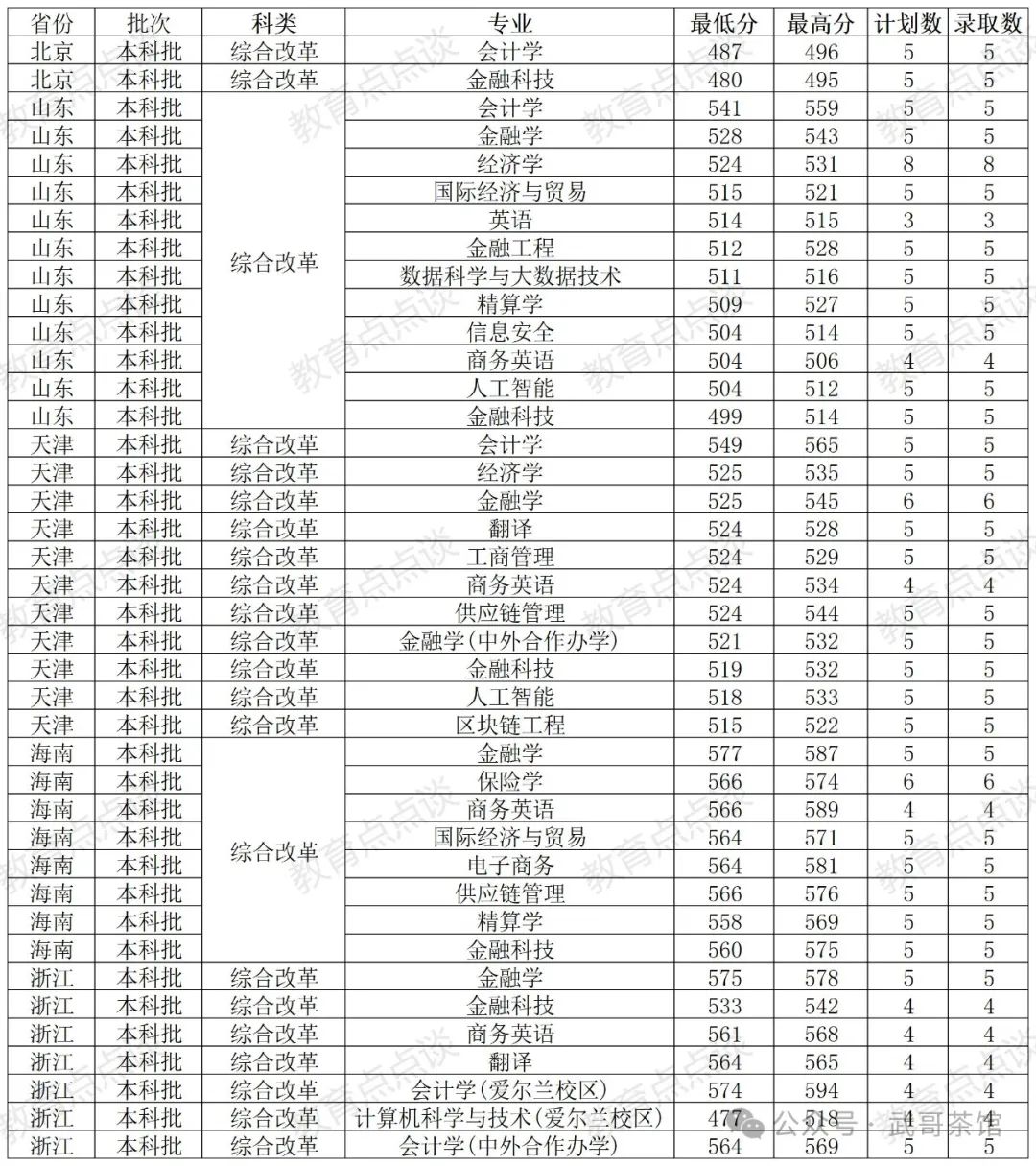 | 省份 | 批次 | 科类 | 专业 | 最低分 | 最高分 | 计划数 | 录取数 |
|---|---|---|---|---|---|---|---|
| 北京 | 本科批 | 综合改革 | 会计学 | 487 | 496 | 5 | 5 |
| 北京 | 本科批 | 综合改革 | 金融科技 | 480 | 495 | 5 | 5 |
| 山东 | 本科批 | 综合改革 | 会计学 | 541 | 559 | 5 | 5 |
| 山东 | 本科批 | 综合改革 | 金融学 | 528 | 543 | 5 | 5 |
| 山东 | 本科批 | 综合改革 | 经济学 | 524 | 531 | 8 | 8 |
| 山东 | 本科批 | 综合改革 | 国际经济与贸易 | 515 | 521 | 5 | 5 |
| 山东 | 本科批 | 综合改革 | 英语 | 514 | 515 | 3 | 3 |
| 山东 | 本科批 | 综合改革 | 金融工程 | 512 | 528 | 5 | 5 |
| 山东 | 本科批 | 综合改革 | 数据科学与大数据技术 | 511 | 516 | 5 | 5 |
| 山东 | 本科批 | 综合改革 | 精算学 | 509 | 527 | 5 | 5 |
| 山东 | 本科批 | 综合改革 | 信息安全 | 504 | 514 | 5 | 5 |
| 山东 | 本科批 | 综合改革 | 商务英语 | 504 | 506 | 4 | 4 |
| 山东 | 本科批 | 综合改革 | 人工智能 | 504 | 512 | 5 | 5 |
| 山东 | 本科批 | 综合改革 | 金融科技 | 499 | 514 | 5 | 5 |
| 天津 | 本科批 | 综合改革 | 会计学 | 549 | 565 | 5 | 5 |
| 天津 | 本科批 | 综合改革 | 经济学 | 525 | 535 | 5 | 5 |
| 天津 | 本科批 | 综合改革 | 金融学 | 525 | 545 | 6 | 6 |
| 天津 | 本科批 | 综合改革 | 翻译 | 524 | 528 | 5 | 5 |
| 天津 | 本科批 | 综合改革 | 工商管理 | 524 | 529 | 5 | 5 |
| 天津 | 本科批 | 综合改革 | 商务英语 | 524 | 534 | 4 | 4 |
| 天津 | 本科批 | 综合改革 | 供应链管理 | 524 | 544 | 5 | 5 |
| 天津 | 本科批 | 综合改革 | 金融学(中外合作办学) | 521 | 532 | 5 | 5 |
| 天津 | 本科批 | 综合改革 | 金融科技 | 519 | 532 | 5 | 5 |
| 天津 | 本科批 | 综合改革 | 人工智能 | 518 | 533 | 5 | 5 |
| 天津 | 本科批 | 综合改革 | 区块链工程 | 515 | 522 | 5 | 5 |
| 海南 | 本科批 | 综合改革 | 金融学 | 577 | 587 | 5 | 5 |
| 海南 | 本科批 | 综合改革 | 保险学 | 566 | 574 | 6 | 6 |
| 海南 | 本科批 | 综合改革 | 商务英语 | 566 | 589 | 4 | 4 |
| 海南 | 本科批 | 综合改革 | 国际经济与贸易 | 564 | 571 | 5 | 5 |
| 海南 | 本科批 | 综合改革 | 电子商务 | 564 | 581 | 5 | 5 |
| 海南 | 本科批 | 综合改革 | 供应链管理 | 566 | 576 | 5 | 5 |
| 海南 | 本科批 | 综合改革 | 精算学 | 558 | 569 | 5 | 5 |
| 海南 | 本科批 | 综合改革 | 金融科技 | 560 | 575 | 5 | 5 |
| 浙江 | 本科批 | 综合改革 | 金融学 | 575 | 578 | 5 | 5 |
| 浙江 | 本科批 | 综合改革 | 金融科技 | 533 | 542 | 4 | 4 |
| 浙江 | 本科批 | 综合改革 | 商务英语 | 561 | 568 | 4 | 4 |
| 浙江 | 本科批 | 综合改革 | 翻译 | 564 | 565 | 4 | 4 |
| 浙江 | 本科批 | 综合改革 | 会计学(爱尔兰校区) | 574 | 594 | 4 | 4 |
| 浙江 | 本科批 | 综合改革 | 计算机科学与技术(爱尔兰校区) | 477 | 518 | 4 | 4 |
| 浙江 | 本科批 | 综合改革 | 会计学(中外合作办学) | 564 | 569 | 5 | 5 |

教育点点谈

公众号 · 武哥茶馆